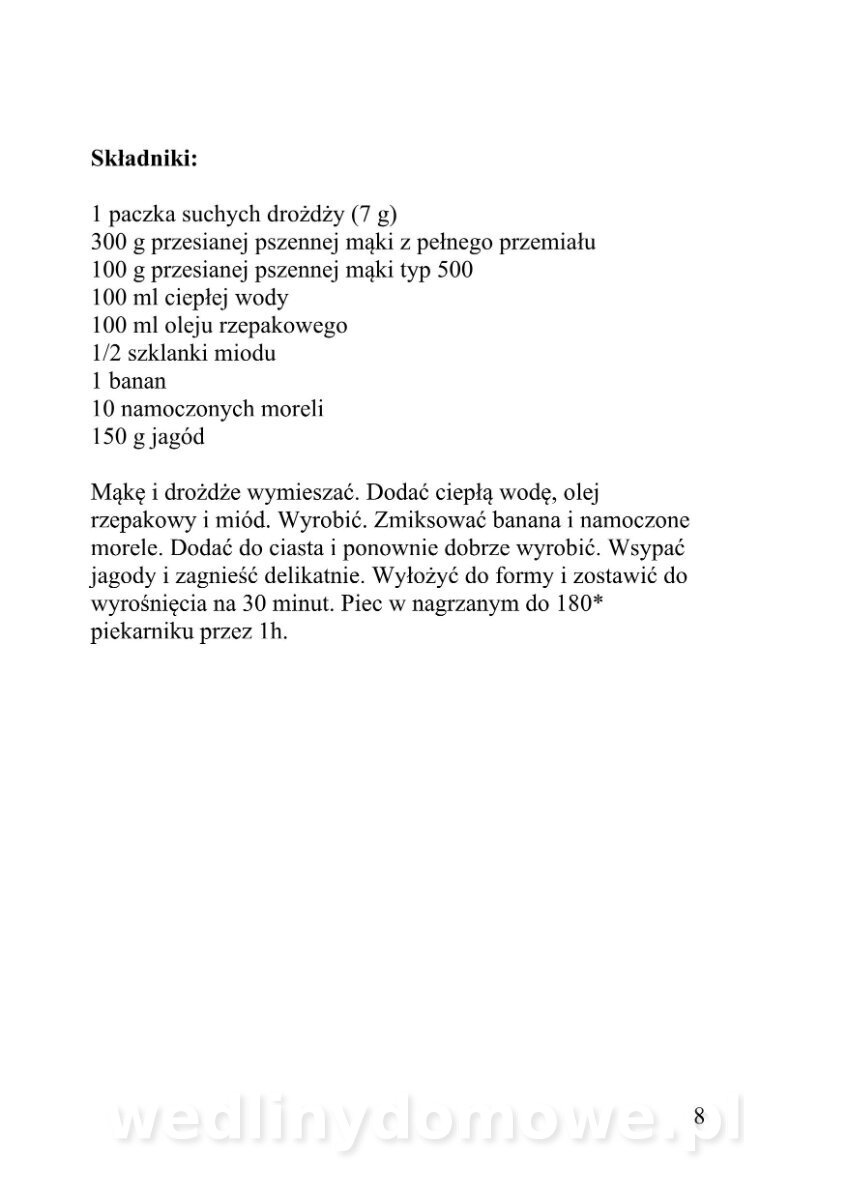 **Składniki:**

1 paczka suchych drożdży (7 g)
300 g przesianej pszennej mąki z pełnego przemiału
100 g przesianej pszennej mąki typ 500
100 ml ciepłej wody
100 ml oleju rzepakowego
1/2 szklanki miodu
1 banan
10 namoczonych moreli
150 g jagód

Mąkę i drożdże wymieszać. Dodać ciepłą wodę, olej rzepakowy i miód. Wyrobić. Zmiksować banana i namoczone morele. Dodać do ciasta i ponownie dobrze wyrobić. Wsypać jagody i zagnieść delikatnie. Wyłożyć do formy i zostawić do wyrośnięcia na 30 minut. Piec w nagrzanym do 180* piekarniku przez 1h.

wedlinydomowe.pl

8